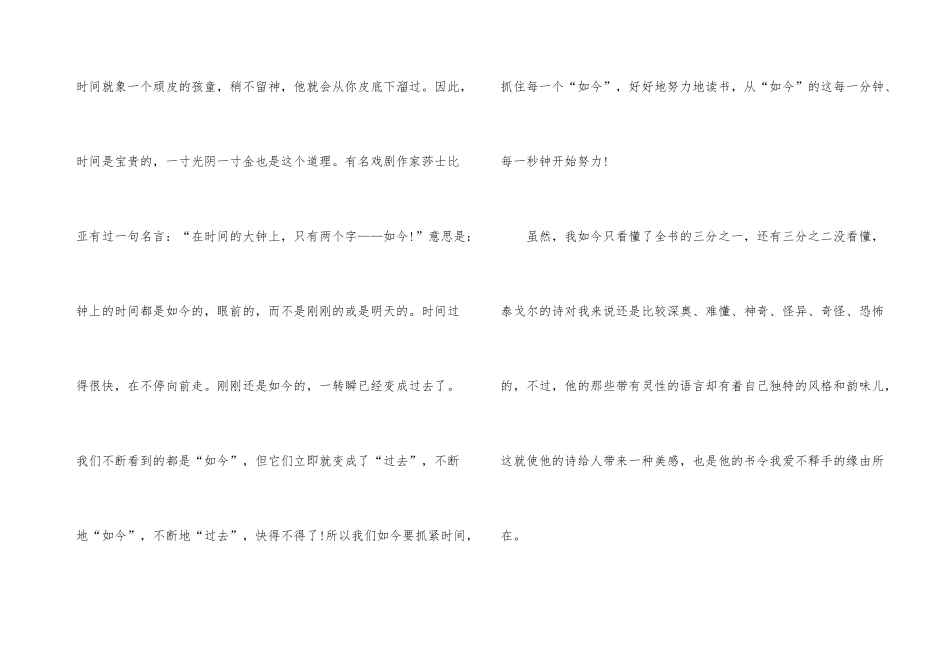 时间就象一个顽皮的孩童，稍不留神，他就会从你皮底下溜过。因此，时间是宝贵的，一寸光阴一寸金也是这个道理。有名戏剧作家莎士比亚有过一句名言：“在时间的大钟上，只有两个字——如今!”意思是：钟上的时间都是如今的，眼前的，而不是刚刚的或是明天的。时间过得很快，在不停向前走。刚刚还是如今的，一转瞬已经变成过去了。我们不断看到的都是“如今”，但它们立即就变成了“过去”，不断地“如今”，不断地“过去”，快得不得了!所以我们如今要抓紧时间，抓住每一个“如今”，好好地努力地读书，从“如今”的这每一分钟、每一秒钟开始努力!

虽然，我如今只看懂了全书的三分之一，还有三分之二没看懂，泰戈尔的诗对我来说还是比较深奥、难懂、神奇、怪异、奇怪、恐怖的，不过，他的那些带有灵性的语言却有着自己独特的风格和韵味儿，这就使他的诗给人带来一种美感，也是他的书令我爱不释手的缘由所在。